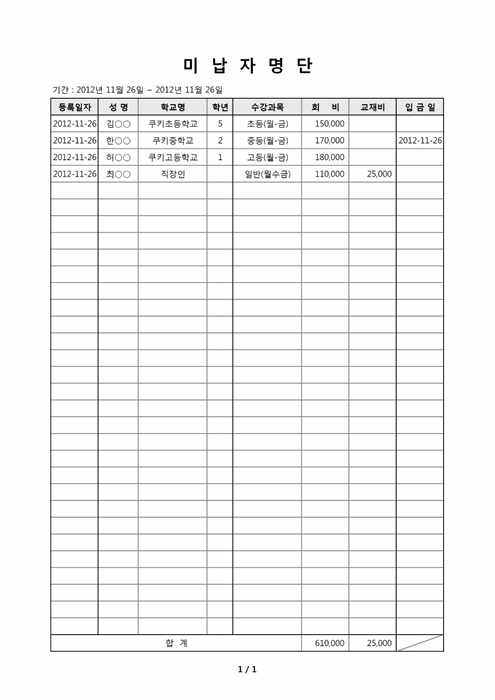 미 납 자 명 단

기간 : 2012년 11월 26일 ~ 2012년 11월 26일

| 등록일자 | 성 명 | 학교명 | 학년 | 수강과목 | 회 비 | 교재비 | 입 금 일 |
|---|---|---|---|---|---|---|---|
| 2012-11-26 | 김○○ | 쿠키초등학교 | 5 | 초등(월-금) | 150,000 | | |
| 2012-11-26 | 한○○ | 쿠키중학교 | 2 | 중등(월-금) | 170,000 | | 2012-11-26 |
| 2012-11-26 | 허○○ | 쿠키고등학교 | 1 | 고등(월-금) | 180,000 | | |
| 2012-11-26 | 최○○ | 직장인 | | 일반(월수금) | 110,000 | 25,000 | |
| 합 계 | | | | | 610,000 | 25,000 | |

1 / 1